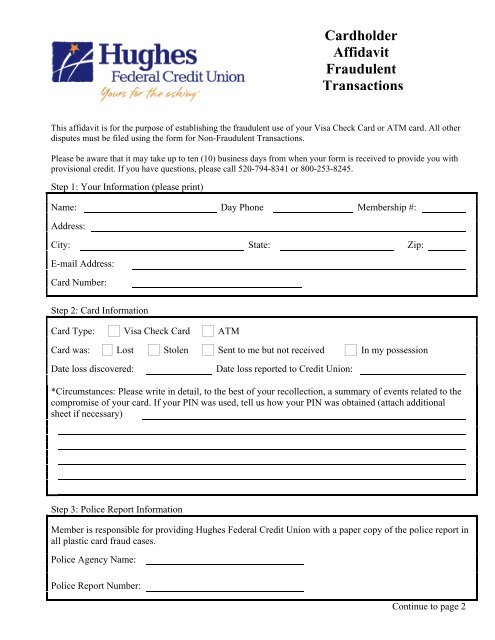 Hughes
Federal Credit Union
Yours for the asking

Cardholder
Affidavit
Fraudulent
Transactions

This affidavit is for the purpose of establishing the fraudulent use of your Visa Check Card or ATM card. All other disputes must be filed using the form for Non-Fraudulent Transactions.

Please be aware that it may take up to ten (10) business days from when your form is received to provide you with provisional credit. If you have questions, please call 520-794-8341 or 800-253-8245.

Step 1: Your Information (please print)

Name: Day Phone Membership #:

Address:

City: State: Zip:

E-mail Address:

Card Number:

Step 2: Card Information

Card Type: Visa Check Card ATM

Card was: Lost Stolen Sent to me but not received In my possession

Date loss discovered: Date loss reported to Credit Union:

*Circumstances: Please write in detail, to the best of your recollection, a summary of events related to the compromise of your card. If your PIN was used, tell us how your PIN was obtained (attach additional sheet if necessary)

Step 3: Police Report Information

Member is responsible for providing Hughes Federal Credit Union with a paper copy of the police report in all plastic card fraud cases.

Police Agency Name:

Police Report Number:

Continue to page 2